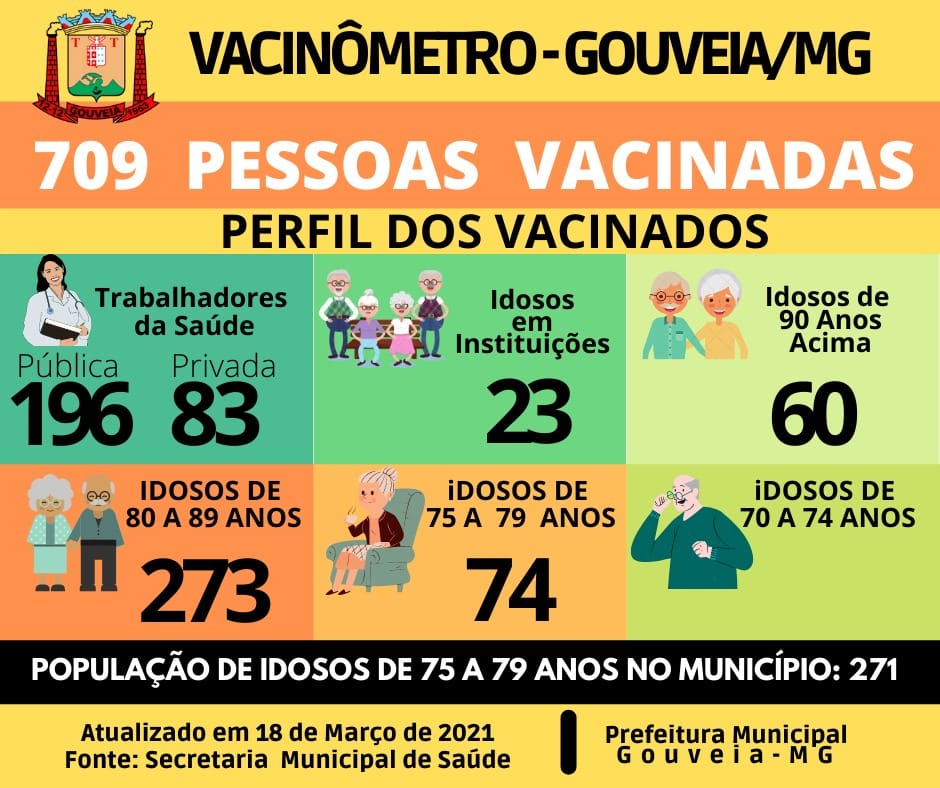 GOUVEIA
VACINÔMETRO - GOUVEIA/MG

709 PESSOAS VACINADAS

PERFIL DOS VACINADOS

Trabalhadores da Saúde
Pública 196
Privada 83

Idosos em Instituições
23

Idosos de 90 Anos Acima
60

IDOSOS DE 80 A 89 ANOS
273

iDOSOS DE 75 A 79 ANOS
74

iDOSOS DE 70 A 74 ANOS

POPULAÇÃO DE IDOSOS DE 75 A 79 ANOS NO MUNICÍPIO: 271

Atualizado em 18 de Março de 2021
Fonte: Secretaria Municipal de Saúde

Prefeitura Municipal
Gouveia - MG